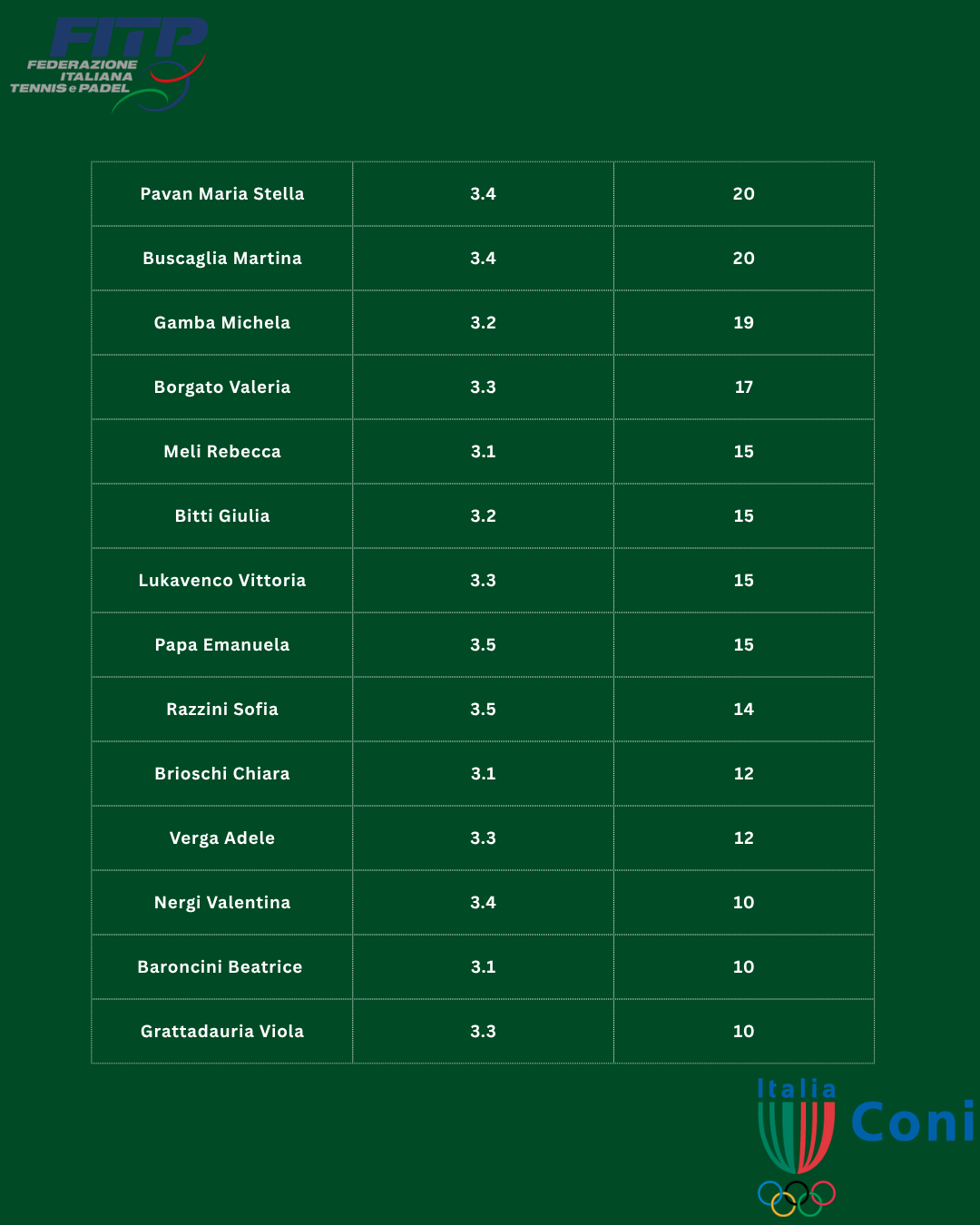 FITP
FEDERAZIONE
ITALIANA
TENNIS e PADEL

| Pavan Maria Stella | 3.4 | 20 |
|---|---|---|
| Buscaglia Martina | 3.4 | 20 |
| Gamba Michela | 3.2 | 19 |
| Borgato Valeria | 3.3 | 17 |
| Meli Rebecca | 3.1 | 15 |
| Bitti Giulia | 3.2 | 15 |
| Lukavenco Vittoria | 3.3 | 15 |
| Papa Emanuela | 3.5 | 15 |
| Razzini Sofia | 3.5 | 14 |
| Brioschi Chiara | 3.1 | 12 |
| Verga Adele | 3.3 | 12 |
| Nergi Valentina | 3.4 | 10 |
| Baroncini Beatrice | 3.1 | 10 |
| Grattadauria Viola | 3.3 | 10 |

Italia
Coni